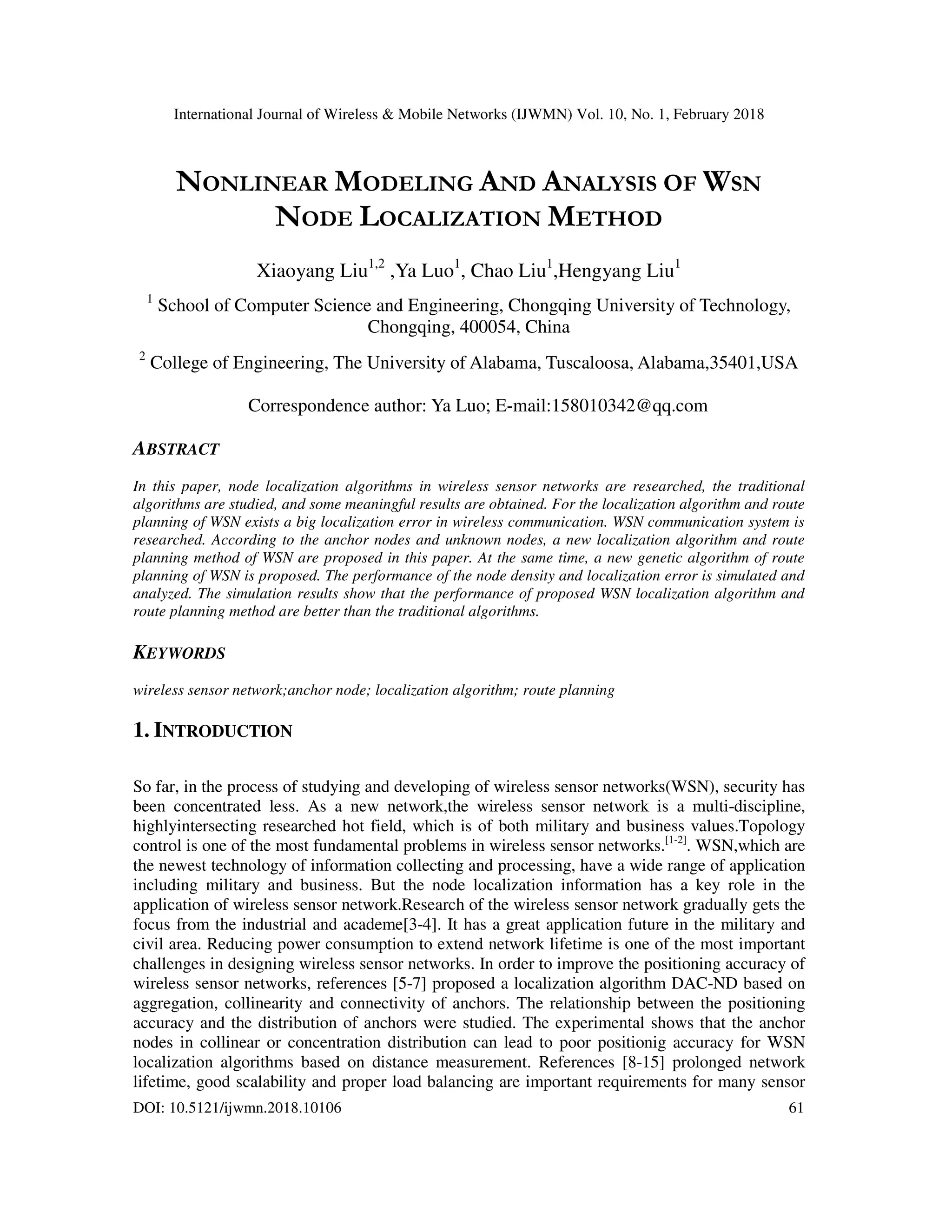 International Journal of Wireless & Mobile Networks (IJWMN) Vol. 10, No. 1, February 2018

NONLINEAR MODELING AND ANALYSIS OF WSN NODE LOCALIZATION METHOD

Xiaoyang Liu$^{1,2}$ ,Ya Luo$^{1}$, Chao Liu$^{1}$,Hengyang Liu$^{1}$

$^{1}$ School of Computer Science and Engineering, Chongqing University of Technology, Chongqing, 400054, China

$^{2}$ College of Engineering, The University of Alabama, Tuscaloosa, Alabama,35401,USA

Correspondence author: Ya Luo; E-mail:158010342@qq.com

ABSTRACT

In this paper, node localization algorithms in wireless sensor networks are researched, the traditional algorithms are studied, and some meaningful results are obtained. For the localization algorithm and route planning of WSN exists a big localization error in wireless communication. WSN communication system is researched. According to the anchor nodes and unknown nodes, a new localization algorithm and route planning method of WSN are proposed in this paper. At the same time, a new genetic algorithm of route planning of WSN is proposed. The performance of the node density and localization error is simulated and analyzed. The simulation results show that the performance of proposed WSN localization algorithm and route planning method are better than the traditional algorithms.

KEYWORDS

wireless sensor network;anchor node; localization algorithm; route planning

1. INTRODUCTION

So far, in the process of studying and developing of wireless sensor networks(WSN), security has been concentrated less. As a new network,the wireless sensor network is a multi-discipline, highlyintersecting researched hot field, which is of both military and business values.Topology control is one of the most fundamental problems in wireless sensor networks.$^{[1-2]}$. WSN,which are the newest technology of information collecting and processing, have a wide range of application including military and business. But the node localization information has a key role in the application of wireless sensor network.Research of the wireless sensor network gradually gets the focus from the industrial and academe[3-4]. It has a great application future in the military and civil area. Reducing power consumption to extend network lifetime is one of the most important challenges in designing wireless sensor networks. In order to improve the positioning accuracy of wireless sensor networks, references [5-7] proposed a localization algorithm DAC-ND based on aggregation, collinearity and connectivity of anchors. The relationship between the positioning accuracy and the distribution of anchors were studied. The experimental shows that the anchor nodes in collinear or concentration distribution can lead to poor positionig accuracy for WSN localization algorithms based on distance measurement. References [8-15] prolonged network lifetime, good scalability and proper load balancing are important requirements for many sensor

DOI: 10.5121/ijwmn.2018.10106 61